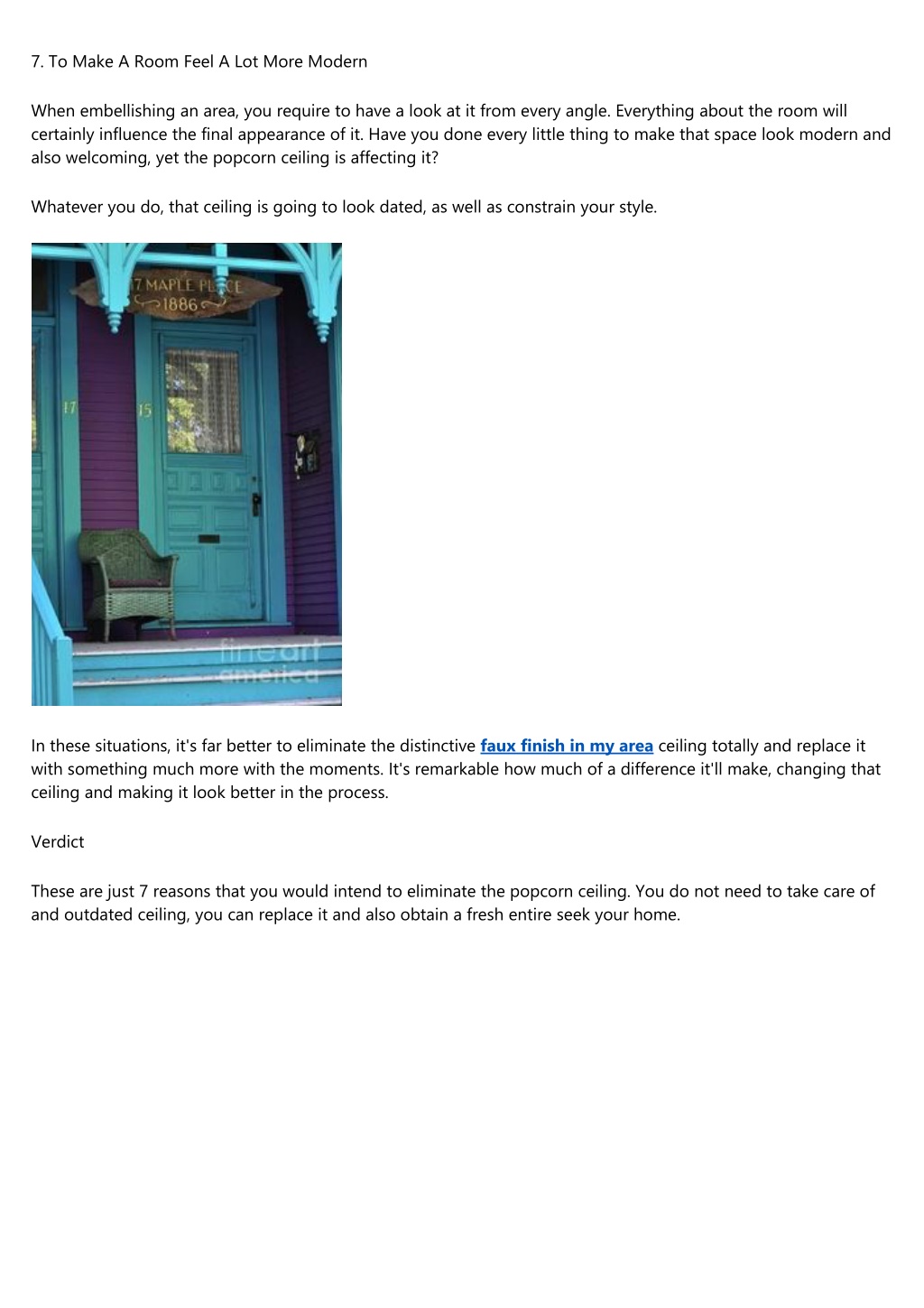 7. To Make A Room Feel A Lot More Modern

When embellishing an area, you require to have a look at it from every angle. Everything about the room will certainly influence the final appearance of it. Have you done every little thing to make that space look modern and also welcoming, yet the popcorn ceiling is affecting it?

Whatever you do, that ceiling is going to look dated, as well as constrain your style.

17 MAPLE PLACE
1886

17

15

fine art america

In these situations, it's far better to eliminate the distinctive faux finish in my area ceiling totally and replace it with something much more with the moments. It's remarkable how much of a difference it'll make, changing that ceiling and making it look better in the process.

Verdict

These are just 7 reasons that you would intend to eliminate the popcorn ceiling. You do not need to take care of and outdated ceiling, you can replace it and also obtain a fresh entire seek your home.